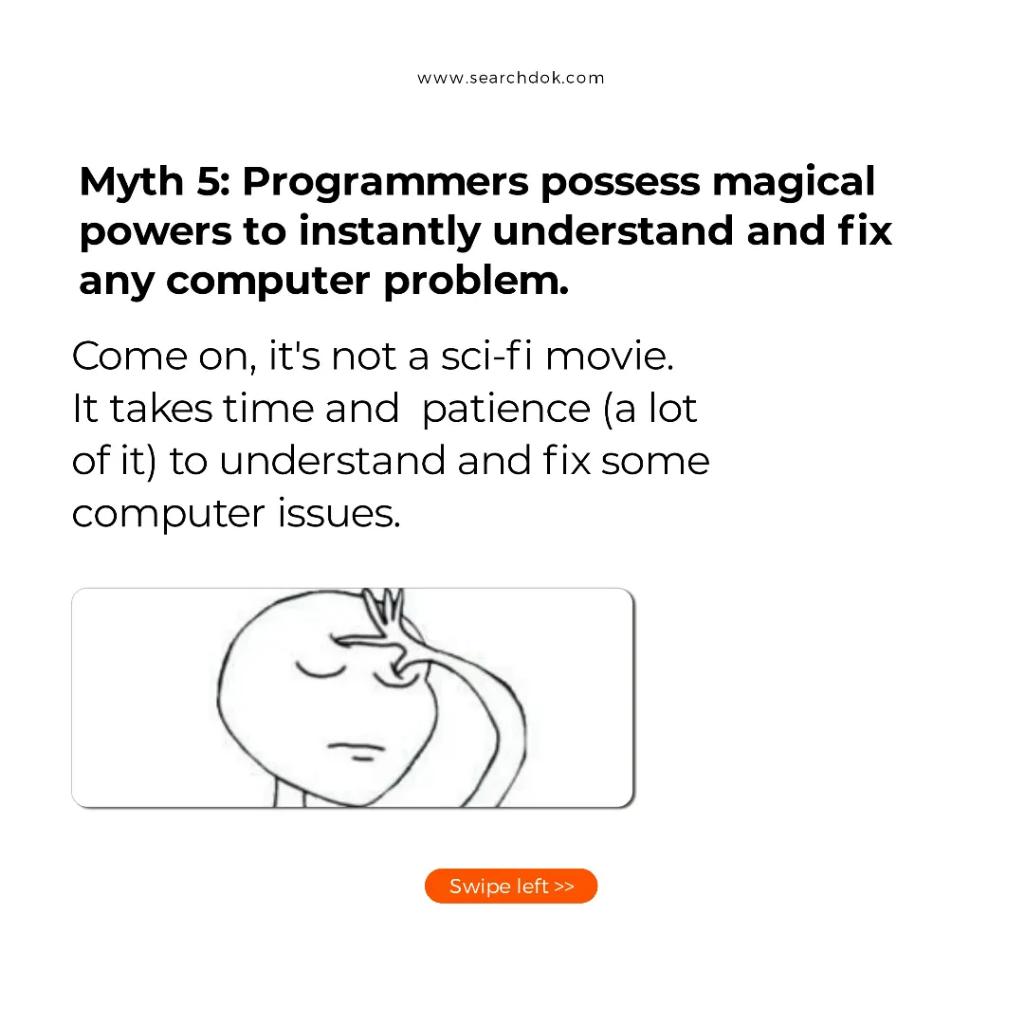 www.searchdok.com

Myth 5: Programmers possess magical powers to instantly understand and fix any computer problem.

Come on, it's not a sci-fi movie. It takes time and  patience (a lot of it) to understand and fix some computer issues.

Swipe left >>